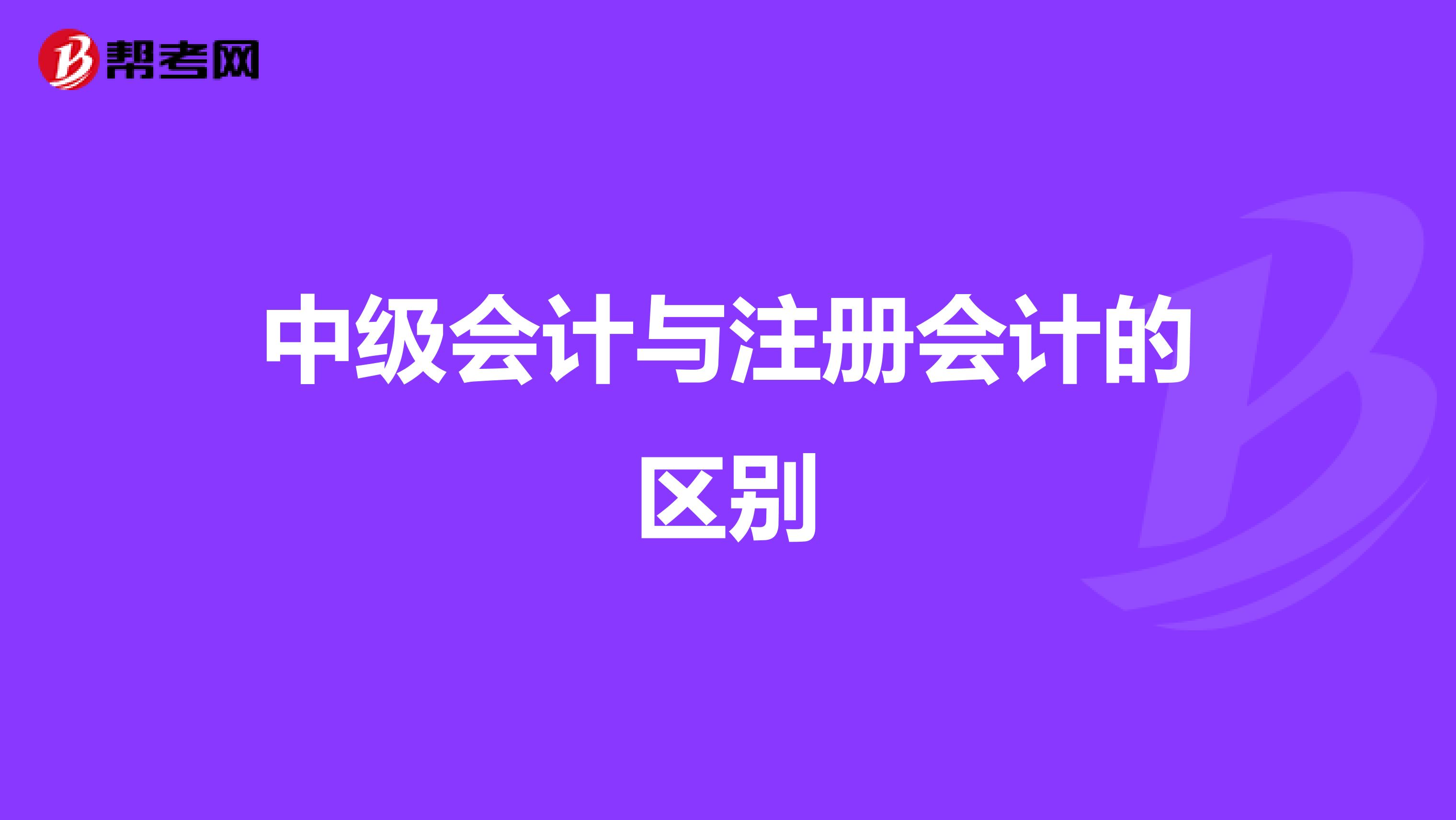 帮考网

中级会计与注册会计的区别